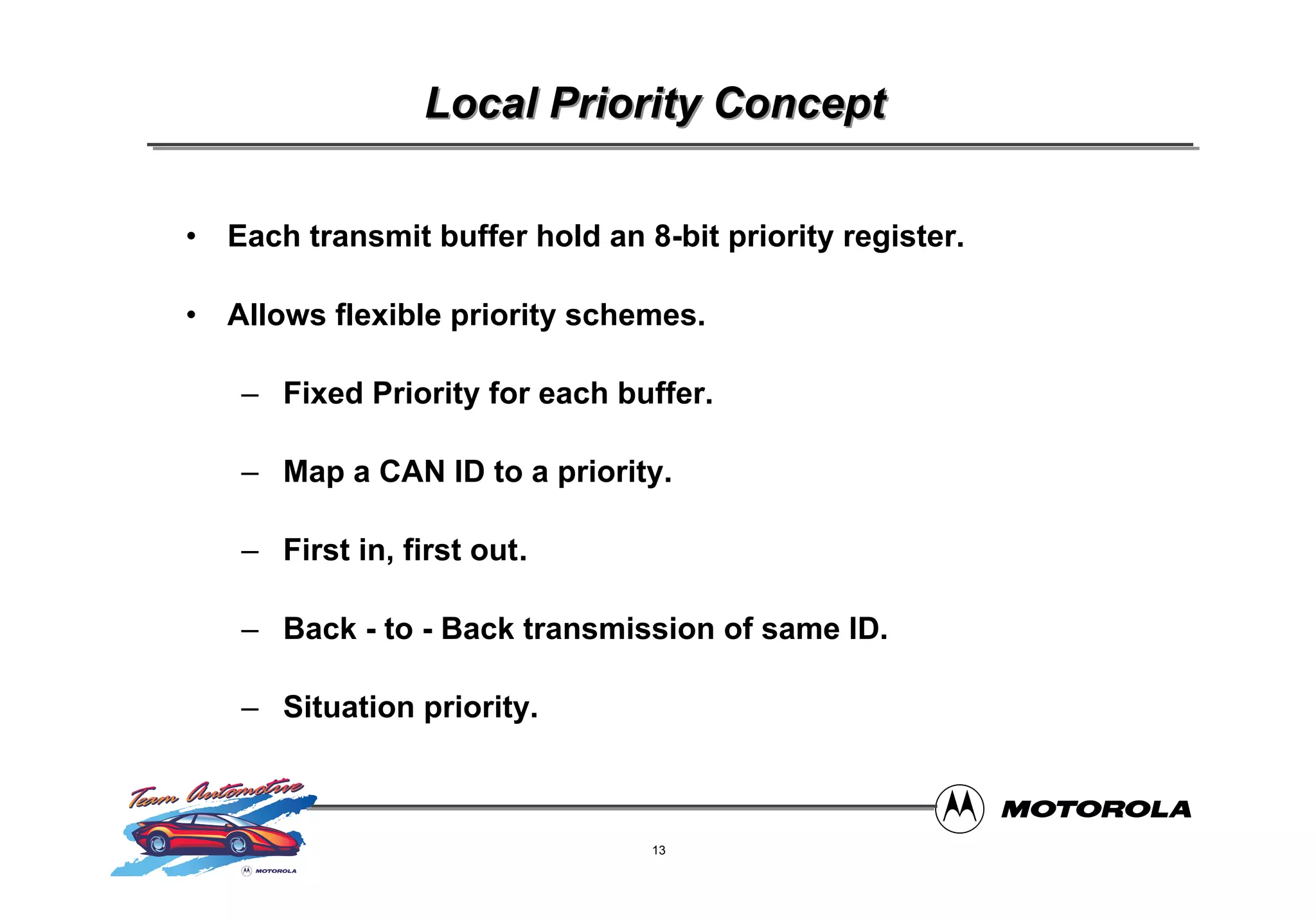 Local Priority Concept

• Each transmit buffer hold an 8-bit priority register.

• Allows flexible priority schemes.

– Fixed Priority for each buffer.

– Map a CAN ID to a priority.

– First in, first out.

– Back - to - Back transmission of same ID.

– Situation priority.

Team Automotive

MOTOROLA

MOTOROLA

13